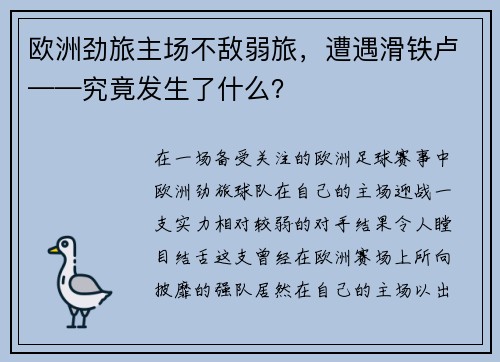 欧洲劲旅主场不敌弱旅，遭遇滑铁卢——究竟发生了什么？

在一场备受关注的欧洲足球赛事中欧洲劲旅球队在自己的主场迎战一支实力相对较弱的对手结果令人瞠目结舌这支曾经在欧洲赛场上所向披靡的强队居然在自己的主场以出